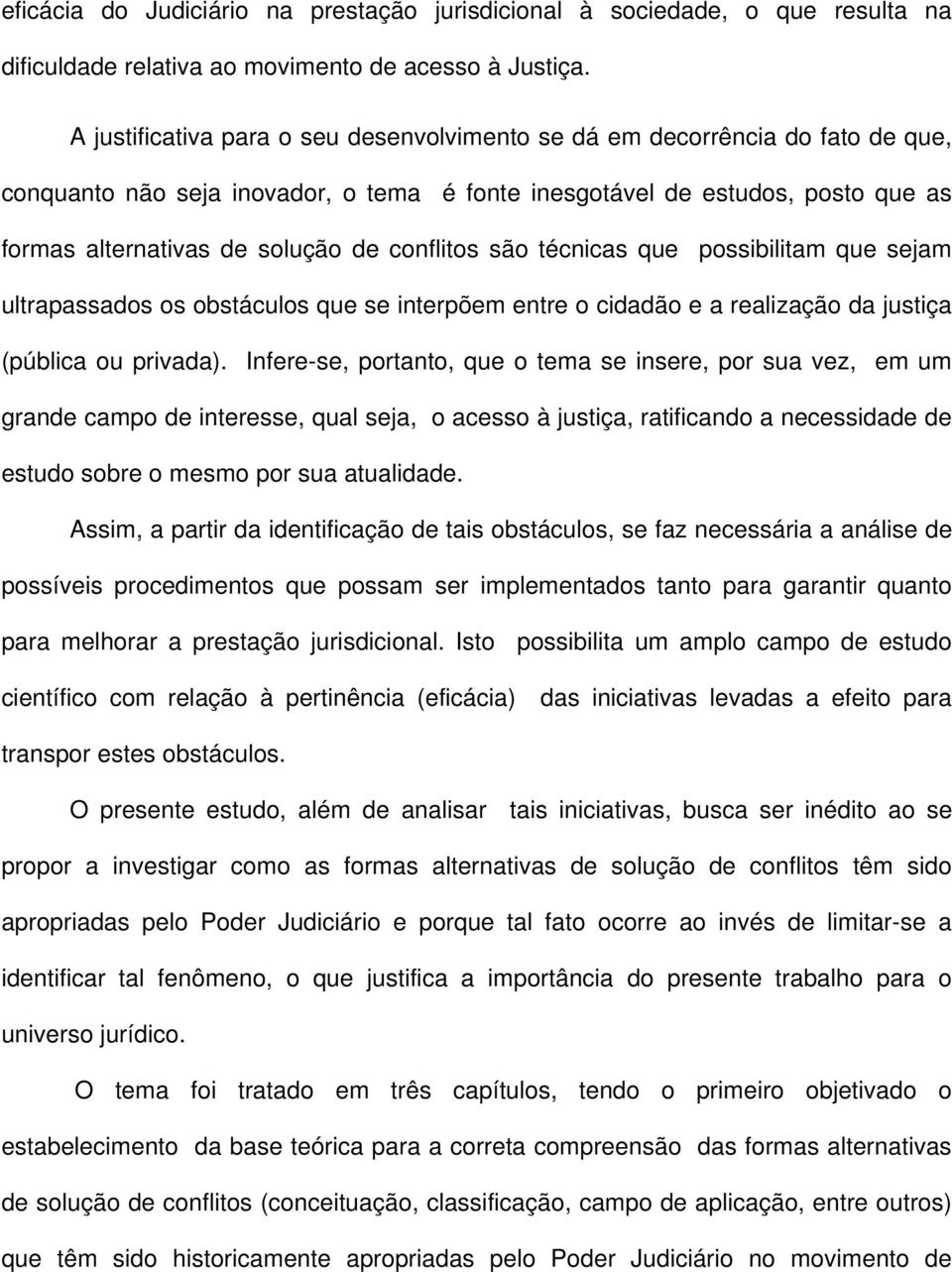 eficácia do Judiciário na prestação jurisdicional à sociedade, o que resulta na dificuldade relativa ao movimento de acesso à Justiça.

A justificativa para o seu desenvolvimento se dá em decorrência do fato de que, conquanto não seja inovador, o tema é fonte inesgotável de estudos, posto que as formas alternativas de solução de conflitos são técnicas que possibilitam que sejam ultrapassados os obstáculos que se interpõem entre o cidadão e a realização da justiça (pública ou privada). Infere-se, portanto, que o tema se insere, por sua vez, em um grande campo de interesse, qual seja, o acesso à justiça, ratificando a necessidade de estudo sobre o mesmo por sua atualidade.

Assim, a partir da identificação de tais obstáculos, se faz necessária a análise de possíveis procedimentos que possam ser implementados tanto para garantir quanto para melhorar a prestação jurisdicional. Isto possibilita um amplo campo de estudo científico com relação à pertinência (eficácia) das iniciativas levadas a efeito para transpor estes obstáculos.

O presente estudo, além de analisar tais iniciativas, busca ser inédito ao se propor a investigar como as formas alternativas de solução de conflitos têm sido apropriadas pelo Poder Judiciário e porque tal fato ocorre ao invés de limitar-se a identificar tal fenômeno, o que justifica a importância do presente trabalho para o universo jurídico.

O tema foi tratado em três capítulos, tendo o primeiro objetivado o estabelecimento da base teórica para a correta compreensão das formas alternativas de solução de conflitos (conceituação, classificação, campo de aplicação, entre outros) que têm sido historicamente apropriadas pelo Poder Judiciário no movimento de